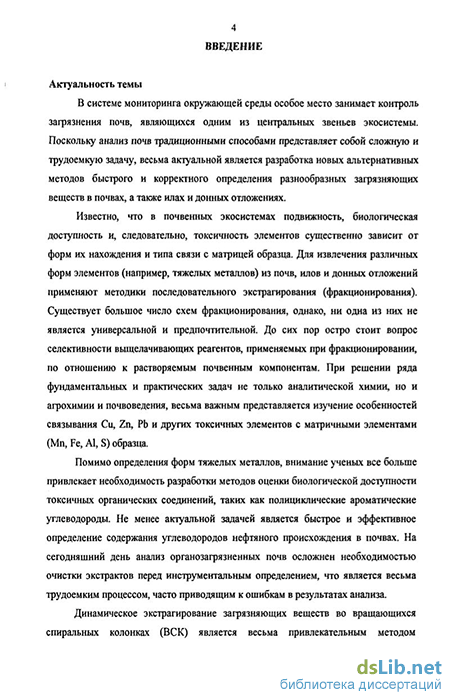 4

ВВЕДЕНИЕ

Актуальность темы

В системе мониторинга окружающей среды особое место занимает контроль загрязнения почв, являющихся одним из центральных звеньев экосистемы. Поскольку анализ почв традиционными способами представляет собой сложную и трудоемкую задачу, весьма актуальной является разработка новых альтернативных методов быстрого и корректного определения разнообразных загрязняющих веществ в почвах, а также илах и донных отложениях.

Известно, что в почвенных экосистемах подвижность, биологическая доступность и, следовательно, токсичность элементов существенно зависит от форм их нахождения и типа связи с матрицей образца. Для извлечения различных форм элементов (например, тяжелых металлов) из почв, илов и донных отложений применяют методики последовательного экстрагирования (фракционирования). Существует большое число схем фракционирования, однако, ни одна из них не является универсальной и предпочтительной. До сих пор остро стоит вопрос селективности выщелачивающих реагентов, применяемых при фракционировании, по отношению к растворяемым почвенным компонентам. При решении ряда фундаментальных и практических задач не только аналитической химии, но и агрохимии и почвоведения, весьма важным представляется изучение особенностей связывания Cu, Zn, Pb и других токсичных элементов с матричными элементами (Mn, Fe, Al, S) образца.

Помимо определения форм тяжелых металлов, внимание ученых все больше привлекает необходимость разработки методов оценки биологической доступности токсичных органических соединений, таких как полициклические ароматические углеводороды. Не менее актуальной задачей является быстрое и эффективное определение содержания углеводородов нефтяного происхождения в почвах. На сегодняшний день анализ органозагрязненных почв осложнен необходимостью очистки экстрактов перед инструментальным определением, что является весьма трудоемким процессом, часто приводящим к ошибкам в результатах анализа.

Динамическое экстрагирование загрязняющих веществ во вращающихся спиральных колонках (ВСК) является весьма привлекательным методом

dsLib.net
библиотека диссертаций